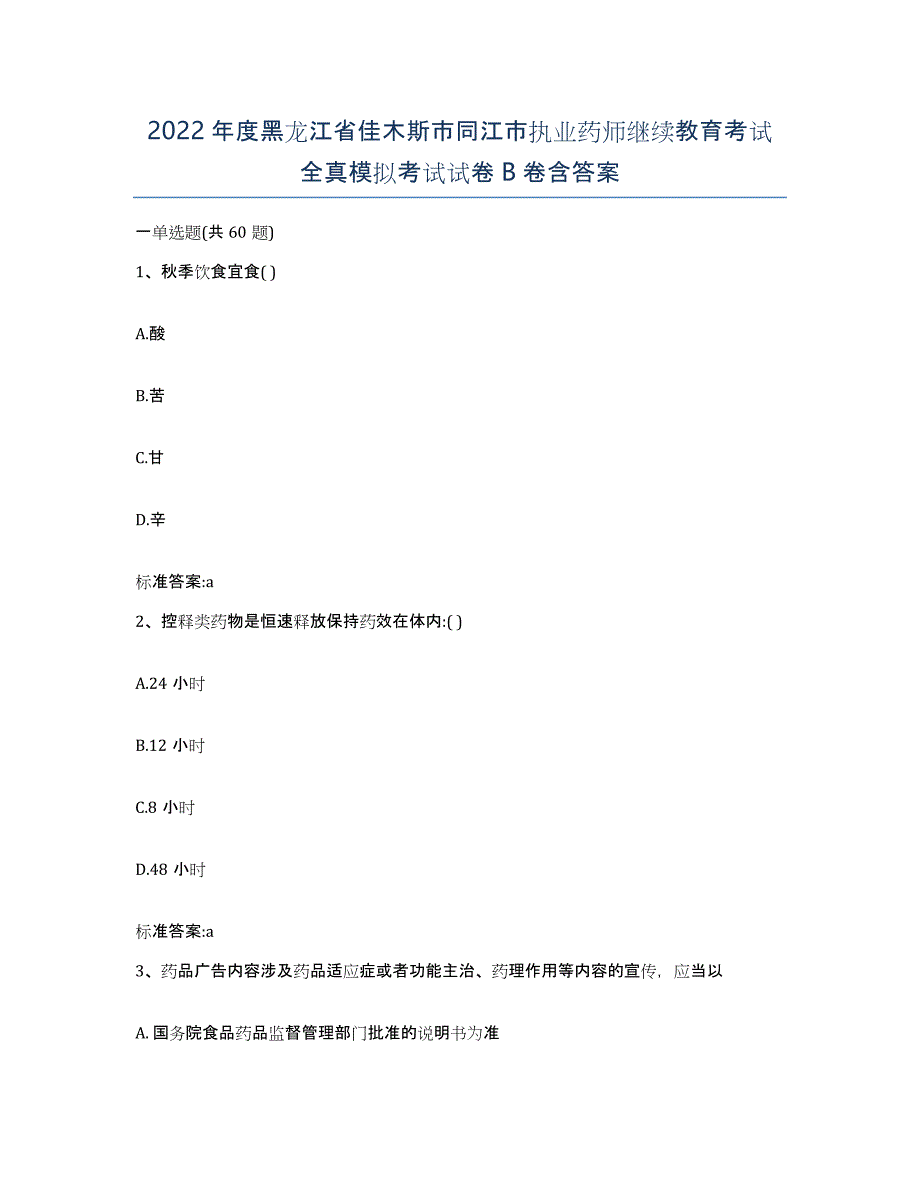 2022年度黑龙江省佳木斯市同江市执业药师继续教育考试全真模拟考试试卷B卷含答案

一单选题(共60题)

1、秋季饮食宜食( )

A.酸

B.苦

C.甘

D.辛

标准答案:a

2、控释类药物是恒速释放保持药效在体内:( )

A.24小时

B.12小时

C.8小时

D.48小时

标准答案:a

3、药品广告内容涉及药品适应症或者功能主治、药理作用等内容的宣传，应当以

A.国务院食品药品监督管理部门批准的说明书为准